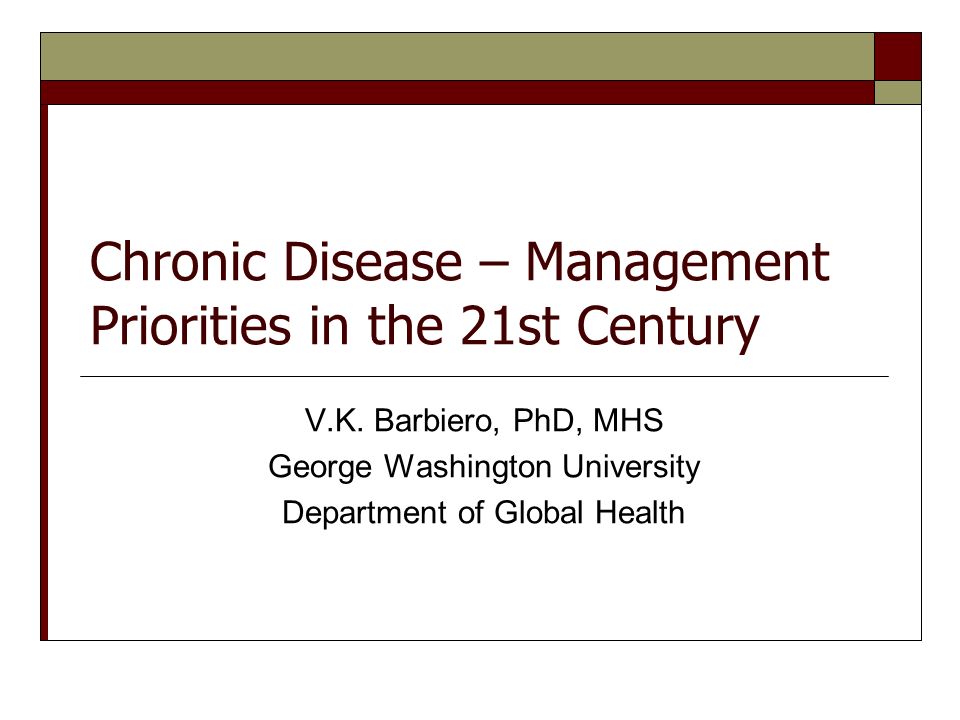 Chronic Disease – Management Priorities in the 21st Century

V.K. Barbiero, PhD, MHS
George Washington University
Department of Global Health